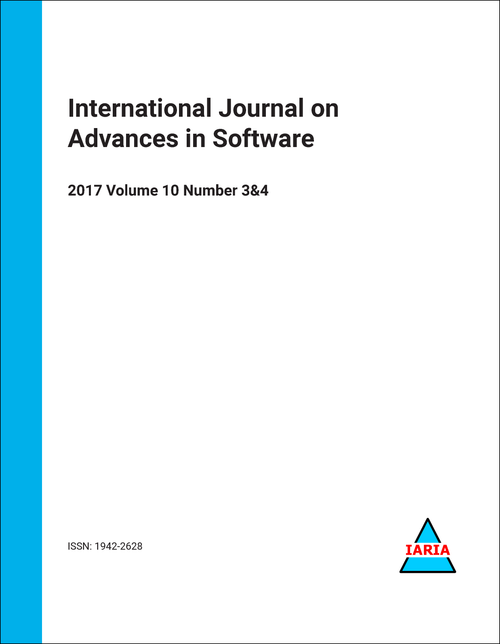 International Journal on Advances in Software

2017 Volume 10 Number 3&4

ISSN: 1942-2628

IARIA